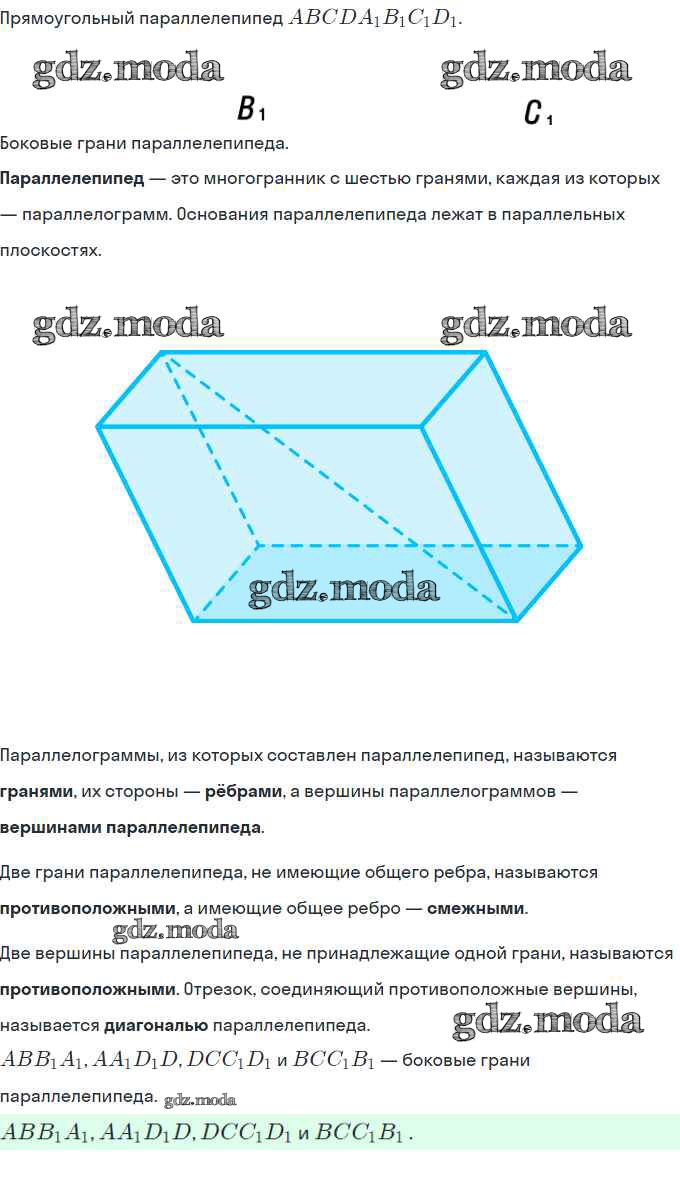 Прямоугольный параллелепипед $ABCDA_1B_1C_1D_1$.

$B_1$ $C_1$

Боковые грани параллелепипеда.

Параллелепипед — это многогранник с шестью гранями, каждая из которых — параллелограмм. Основания параллелепипеда лежат в параллельных плоскостях.

Параллелограммы, из которых составлен параллелепипед, называются гранями, их стороны — рёбрами, а вершины параллелограммов — вершинами параллелепипеда.

Две грани параллелепипеда, не имеющие общего ребра, называются противоположными, а имеющие общее ребро — смежными.

Две вершины параллелепипеда, не принадлежащие одной грани, называются противоположными. Отрезок, соединяющий противоположные вершины, называется диагональю параллелепипеда.

$ABB_1A_1, AA_1D_1D, DCC_1D_1$ и $BCC_1B_1$ — боковые грани параллелепипеда.

$ABB_1A_1, AA_1D_1D, DCC_1D_1$ и $BCC_1B_1$ .

gdz.moda